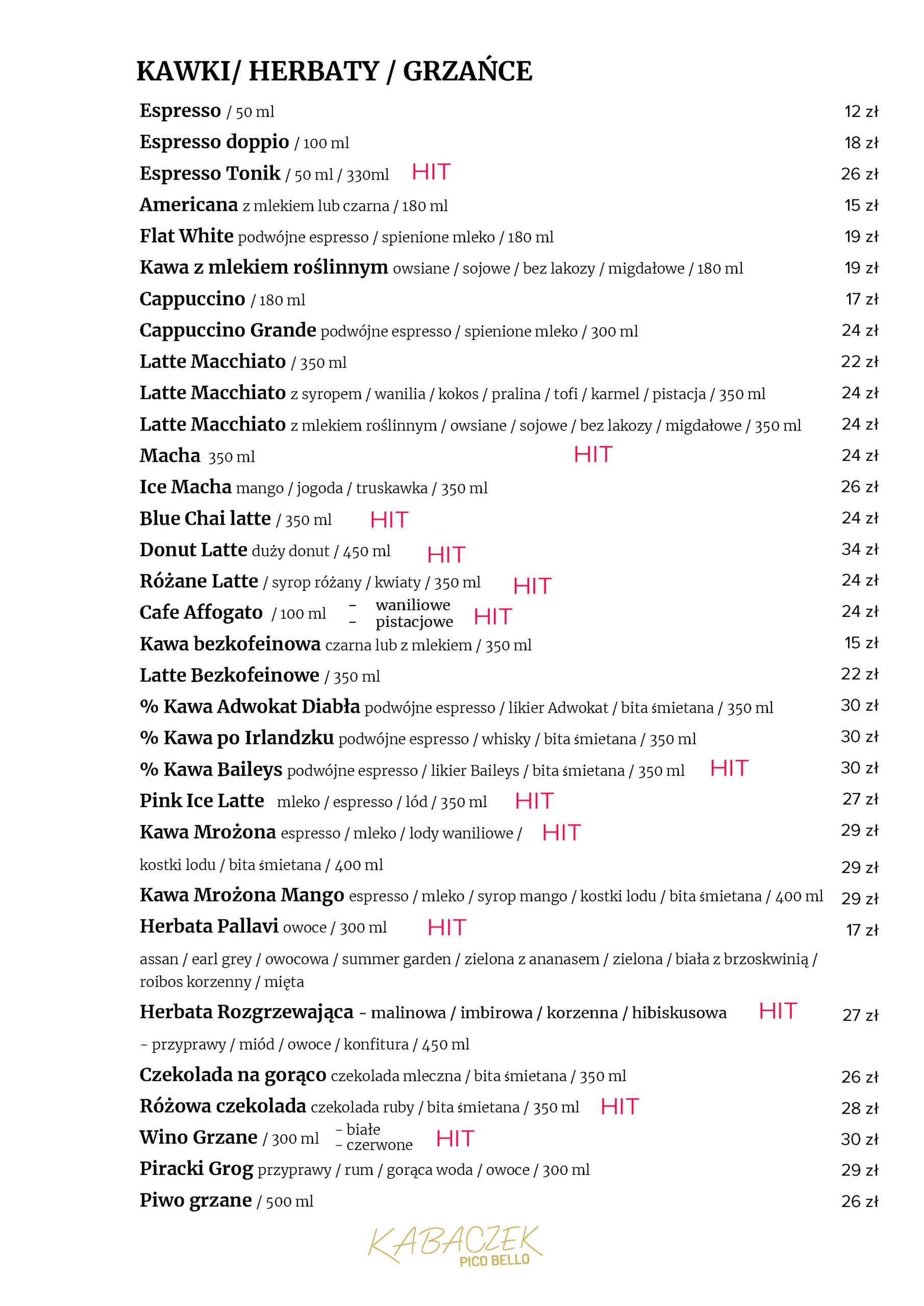 KAWKI/ HERBATY / GRZAŃCE

Espresso / 50 ml 12 zł

Espresso doppio / 100 ml 18 zł

Espresso Tonik / 50 ml / 330ml HIT 26 zł

Americana z mlekiem lub czarna / 180 ml 15 zł

Flat White podwójne espresso / spienione mleko / 180 ml 19 zł

Kawa z mlekiem roślinnym owsiane / sojowe / bez lakozy / migdałowe / 180 ml 19 zł

Cappuccino / 180 ml 17 zł

Cappuccino Grande podwójne espresso / spienione mleko / 300 ml 24 zł

Latte Macchiato / 350 ml 22 zł

Latte Macchiato z syropem / wanilia / kokos / pralina / tofi / karmel / pistacja / 350 ml 24 zł

Latte Macchiato z mlekiem roślinnym / owsiane / sojowe / bez lakozy / migdałowe / 350 ml 24 zł

Macha 350 ml HIT 24 zł

Ice Macha mango / jogoda / truskawka / 350 ml 26 zł

Blue Chai latte / 350 ml HIT 24 zł

Donut Latte duży donut / 450 ml HIT 34 zł

Różane Latte / syrop różany / kwiaty / 350 ml HIT 24 zł

Cafe Affogato / 100 ml
- waniliowe
- pistacjowe
HIT 24 zł

Kawa bezkofeinowa czarna lub z mlekiem / 350 ml 15 zł

Latte Bezkofeinowe / 350 ml 22 zł

% Kawa Adwokat Diabła podwójne espresso / likier Adwokat / bita śmietana / 350 ml 30 zł

% Kawa po Irlandzku podwójne espresso / whisky / bita śmietana / 350 ml 30 zł

% Kawa Baileys podwójne espresso / likier Baileys / bita śmietana / 350 ml HIT 30 zł

Pink Ice Latte mleko / espresso / lód / 350 ml HIT 27 zł

Kawa Mrożona espresso / mleko / lody waniliowe / HIT 29 zł

kostki lodu / bita śmietana / 400 ml 29 zł

Kawa Mrożona Mango espresso / mleko / syrop mango / kostki lodu / bita śmietana / 400 ml 29 zł

Herbata Pallavi owoce / 300 ml HIT 17 zł

assan / earl grey / owocowa / summer garden / zielona z ananasem / zielona / biała z brzoskwinią / roibos korzenny / mięta

Herbata Rozgrzewająca - malinowa / imbirowa / korzenna / hibiskusowa HIT 27 zł

- przyprawy / miód / owoce / konfitura / 450 ml

Czekolada na gorąco czekolada mleczna / bita śmietana / 350 ml 26 zł

Różowa czekolada czekolada ruby / bita śmietana / 350 ml HIT 28 zł

Wino Grzane / 300 ml
- białe
- czerwone
HIT 30 zł

Piracki Grog przyprawy / rum / gorąca woda / owoce / 300 ml 29 zł

Piwo grzane / 500 ml 26 zł

KABACZEK
PICO BELLO